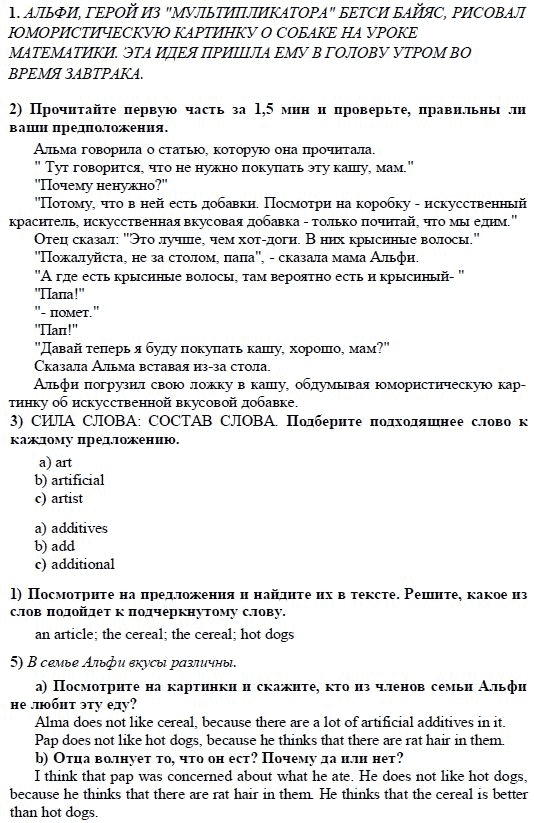 1. АЛЬФИ, ГЕРОЙ ИЗ "МУЛЬТИПЛИКАТОРА" БЕТСИ БАЙЯС, РИСОВАЛ ЮМОРИСТИЧЕСКУЮ КАРТИНКУ О СОБАКЕ НА УРОКЕ МАТЕМАТИКИ. ЭТА ИДЕЯ ПРИШЛА ЕМУ В ГОЛОВУ УТРОМ ВО ВРЕМЯ ЗАВТРАКА.

2) Прочитайте первую часть за 1,5 мин и проверьте, правильны ли ваши предположения.

Альма говорила о статью, которую она прочитала.
" Тут говорится, что не нужно покупать эту кашу, мам."
"Почему ненужно?"
"Потому, что в ней есть добавки. Посмотри на коробку - искусственный краситель, искусственная вкусовая добавка - только почитай, что мы едим."
Отец сказал: "Это лучше, чем хот-доги. В них крысиные волосы."
"Пожалуйста, не за столом, папа", - сказала мама Альфи.
"А где есть крысиные волосы, там вероятно есть и крысиный- "
"Папа!"
"- помет."
"Пап!"
"Давай теперь я буду покупать кашу, хорошо, мам?"
Сказала Альма вставая из-за стола.
Альфи погрузил свою ложку в кашу, обдумывая юмористическую картинку об искусственной вкусовой добавке.

3) СИЛА СЛОВА: СОСТАВ СЛОВА. Подберите подходящнее слово к каждому предложению.

a) art
b) artificial
c) artist

a) additives
b) add
c) additional

1) Посмотрите на предложения и найдите их в тексте. Решите, какое из слов подойдет к подчеркнутому слову.

an article; the cereal; the cereal; hot dogs

5) В семье Альфи вкусы различны.

a) Посмотрите на картинки и скажите, кто из членов семьи Альфи не любит эту еду?
Alma does not like cereal, because there are a lot of artificial additives in it.
Pap does not like hot dogs, because he thinks that there are rat hair in them.
b) Отца волнует то, что он ест? Почему да или нет?
I think that pap was concerned about what he ate. He does not like hot dogs, because he thinks that there are rat hair in them. He thinks that the cereal is better than hot dogs.